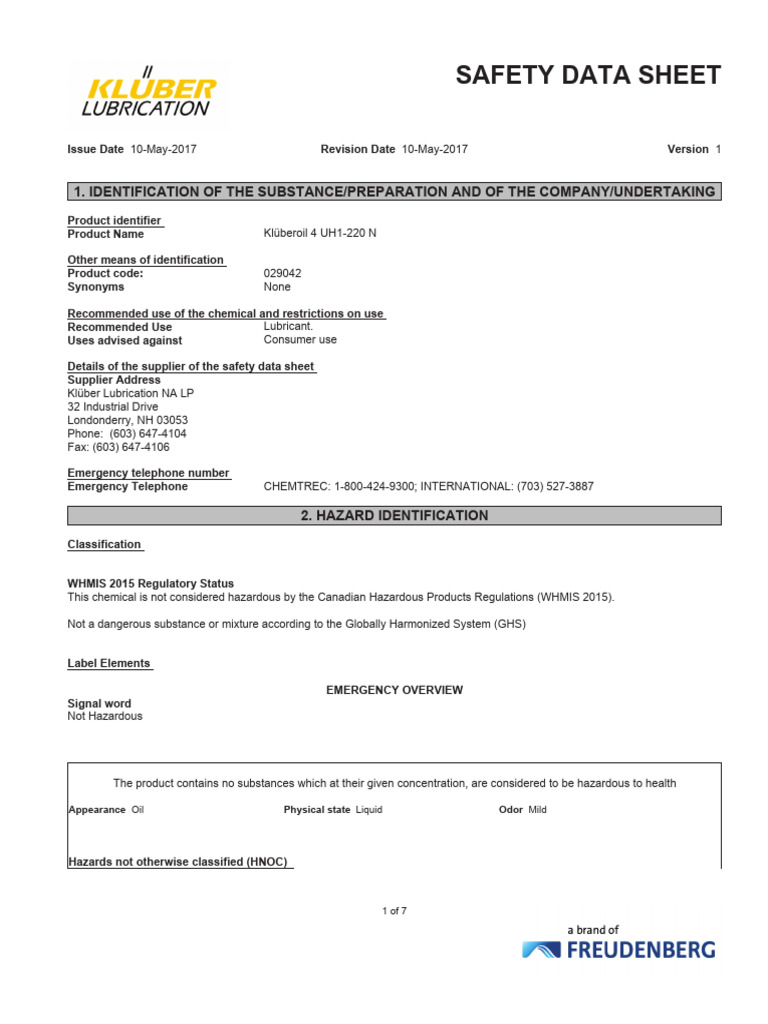 KLÜBER LUBRICATION

SAFETY DATA SHEET

Issue Date 10-May-2017 Revision Date 10-May-2017 Version 1

1. IDENTIFICATION OF THE SUBSTANCE/PREPARATION AND OF THE COMPANY/UNDERTAKING

Product identifier
Product Name Klüberoil 4 UH1-220 N

Other means of identification
Product code: 029042
Synonyms None

Recommended use of the chemical and restrictions on use
Recommended Use Lubricant.
Uses advised against Consumer use

Details of the supplier of the safety data sheet
Supplier Address
Klüber Lubrication NA LP
32 Industrial Drive
Londonderry, NH 03053
Phone: (603) 647-4104
Fax: (603) 647-4106

Emergency telephone number
Emergency Telephone CHEMTREC: 1-800-424-9300; INTERNATIONAL: (703) 527-3887

2. HAZARD IDENTIFICATION

Classification

WHMIS 2015 Regulatory Status
This chemical is not considered hazardous by the Canadian Hazardous Products Regulations (WHMIS 2015).

Not a dangerous substance or mixture according to the Globally Harmonized System (GHS)

Label Elements

EMERGENCY OVERVIEW

Signal word
Not Hazardous

The product contains no substances which at their given concentration, are considered to be hazardous to health

Appearance Oil Physical state Liquid Odor Mild

Hazards not otherwise classified (HNOC)

1 of 7

a brand of
FREUDENBERG